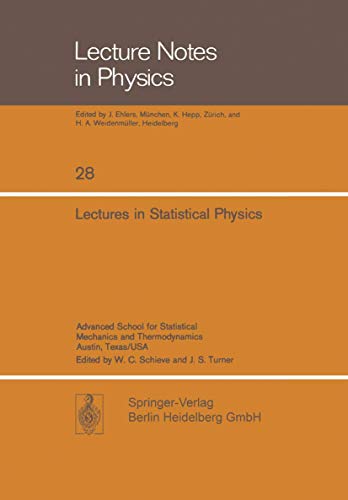 Lecture Notes in Physics

Edited by J. Ehlers, München, K. Hepp, Zürich, and H. A. Weidenmüller, Heidelberg

28

Lectures in Statistical Physics

Advanced School for Statistical Mechanics and Thermodynamics
Austin, Texas/USA
Edited by W. C. Schieve and J. S. Turner

Springer-Verlag
Berlin Heidelberg GmbH